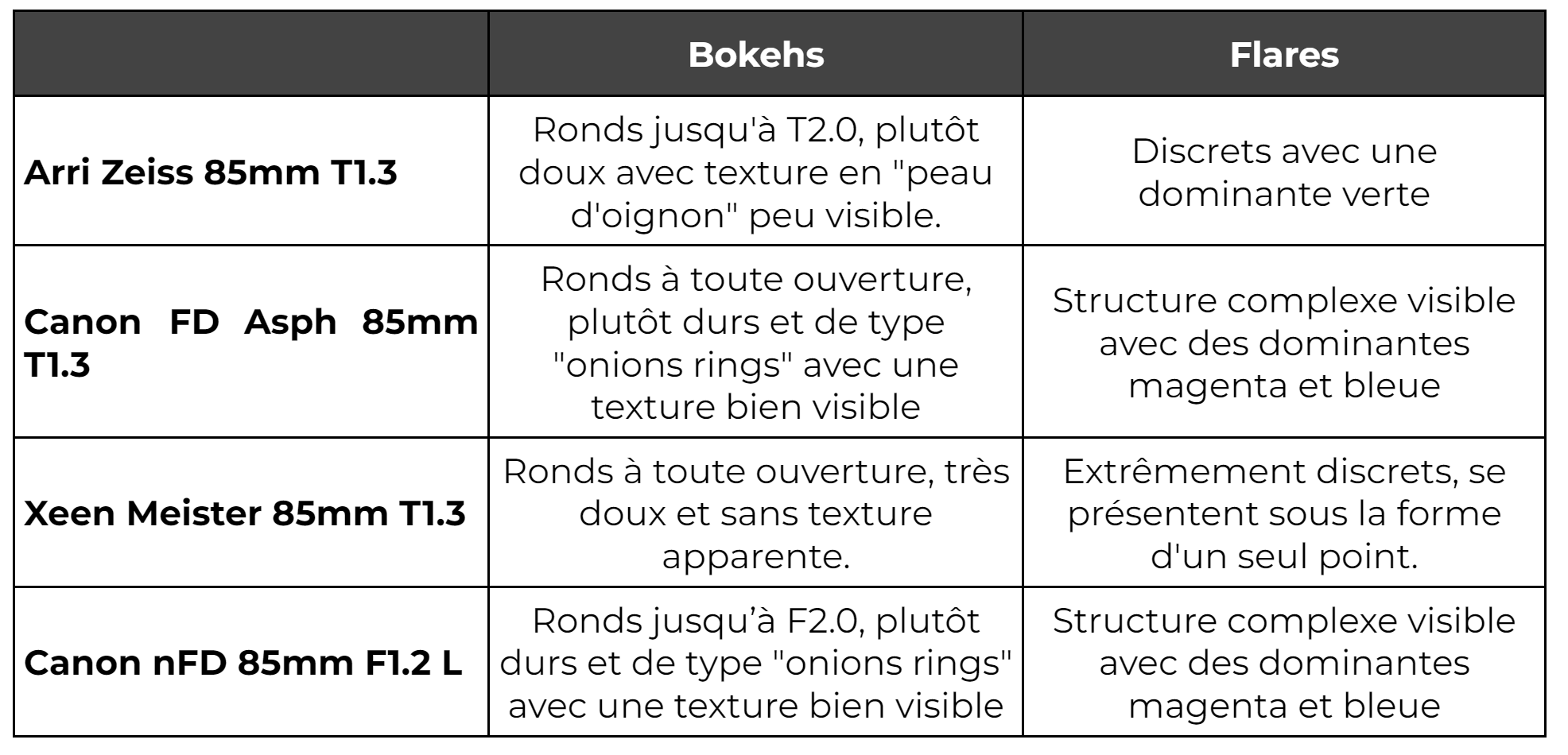 |  | Bokehs | Flares |
|---|---|---|
| Arri Zeiss 85mm T1.3 | Ronds jusqu'à T2.0, plutôt doux avec texture en "peau d'oignon" peu visible. | Discrets avec une dominante verte |
| Canon FD Asph 85mm T1.3 | Ronds à toute ouverture, plutôt durs et de type "onions rings" avec une texture bien visible | Structure complexe visible avec des dominantes magenta et bleue |
| Xeen Meister 85mm T1.3 | Ronds à toute ouverture, très doux et sans texture apparente. | Extrêmement discrets, se présentent sous la forme d'un seul point. |
| Canon nFD 85mm F1.2 L | Ronds jusqu’à F2.0, plutôt durs et de type "onions rings" avec une texture bien visible | Structure complexe visible avec des dominantes magenta et bleue |